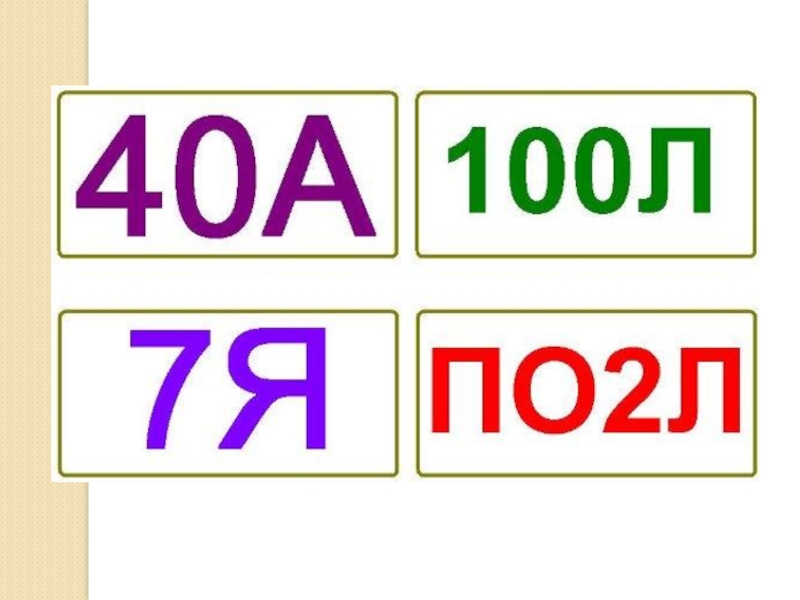 40А

100Л

7Я

ПО2Л